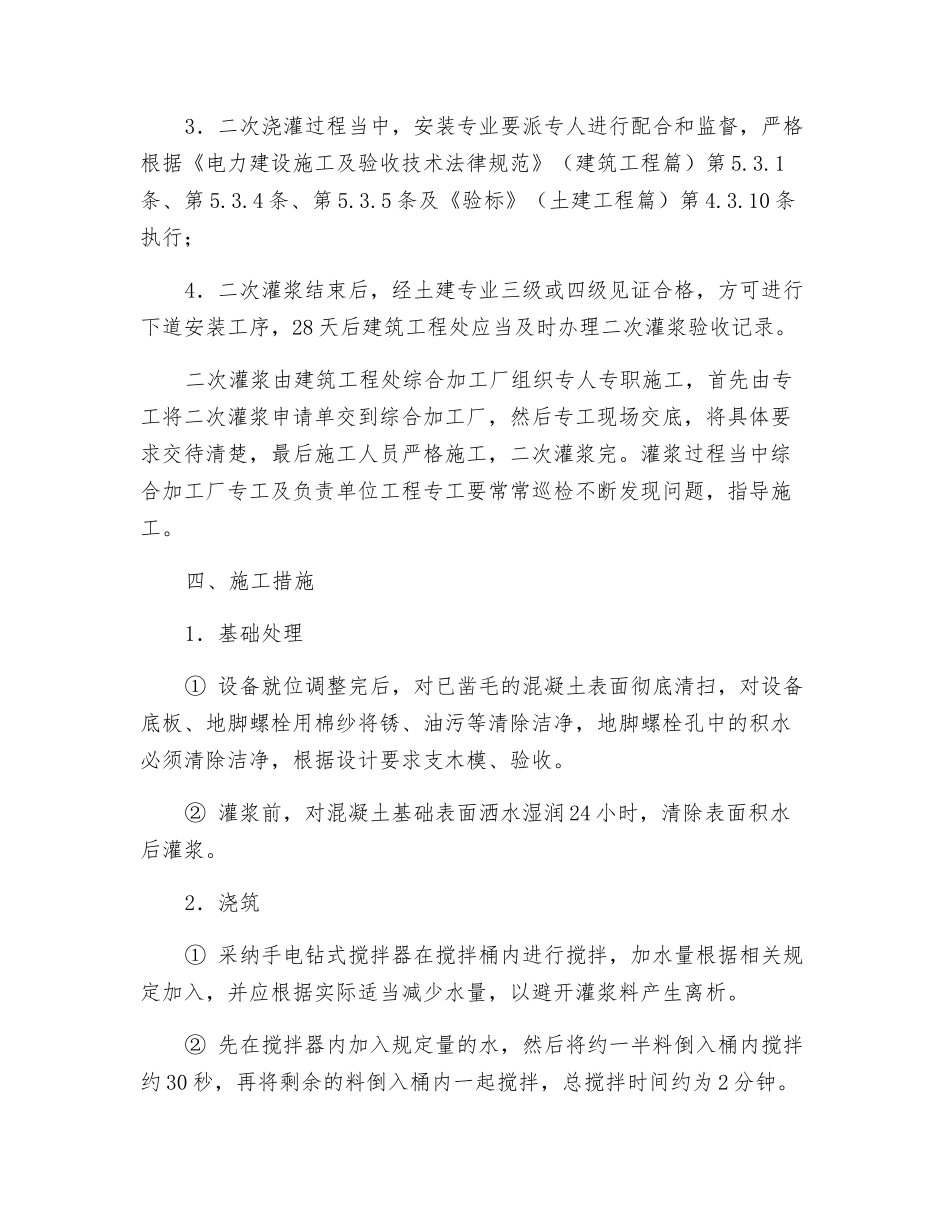 3．二次浇灌过程当中，安装专业要派专人进行配合和监督，严格根据《电力建设施工及验收技术法律规范》（建筑工程篇）第5.3.1条、第5.3.4条、第5.3.5条及《验标》（土建工程篇）第4.3.10条执行；

4．二次灌浆结束后，经土建专业三级或四级见证合格，方可进行下道安装工序，28天后建筑工程处应当及时办理二次灌浆验收记录。

二次灌浆由建筑工程处综合加工厂组织专人专职施工，首先由专工将二次灌浆申请单交到综合加工厂，然后专工现场交底，将具体要求交待清楚，最后施工人员严格施工，二次灌浆完。灌浆过程当中综合加工厂专工及负责单位工程专工要常常巡检不断发现问题，指导施工。

四、施工措施

1．基础处理

① 设备就位调整完后，对已凿毛的混凝土表面彻底清扫，对设备底板、地脚螺栓用棉纱将锈、油污等清除洁净，地脚螺栓孔中的积水必须清除洁净，根据设计要求支木模、验收。

② 灌浆前，对混凝土基础表面洒水湿润24小时，清除表面积水后灌浆。

2．浇筑

① 采纳手电钻式搅拌器在搅拌桶内进行搅拌，加水量根据相关规定加入，并应根据实际适当减少水量，以避开灌浆料产生离析。

② 先在搅拌器内加入规定量的水，然后将约一半料倒入桶内搅拌约30秒，再将剩余的料倒入桶内一起搅拌，总搅拌时间约为2分钟。